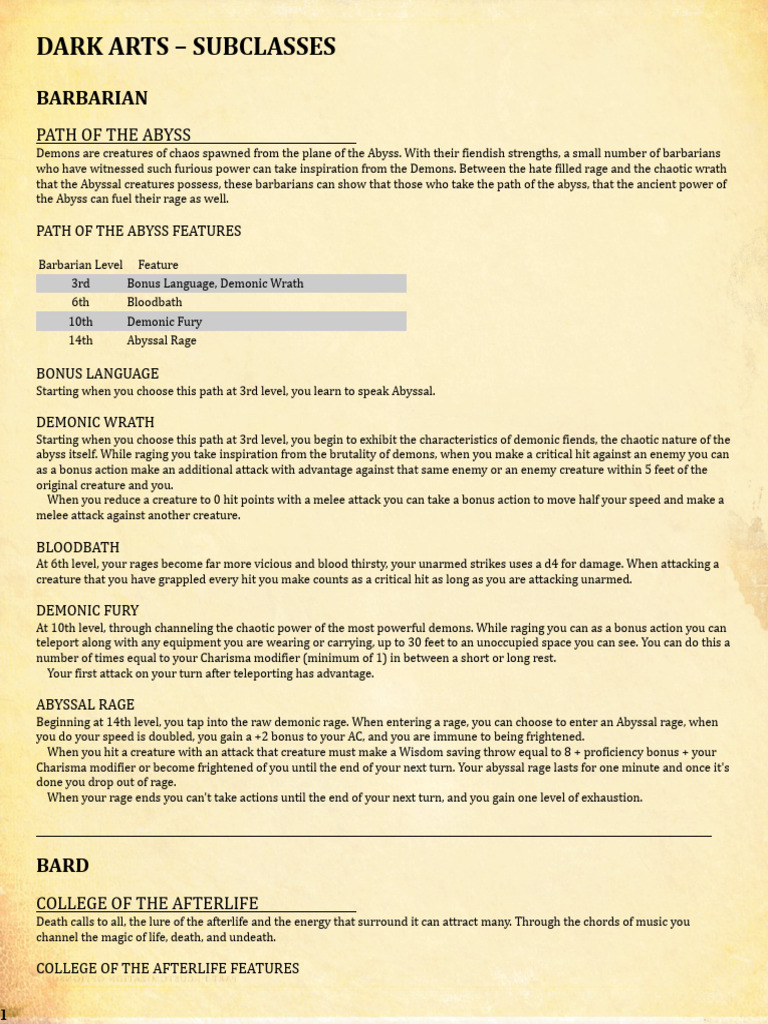 DARK ARTS – SUBCLASSES

BARBARIAN

PATH OF THE ABYSS

Demons are creatures of chaos spawned from the plane of the Abyss. With their fiendish strengths, a small number of barbarians who have witnessed such furious power can take inspiration from the Demons. Between the hate filled rage and the chaotic wrath that the Abyssal creatures possess, these barbarians can show that those who take the path of the abyss, that the ancient power of the Abyss can fuel their rage as well.

PATH OF THE ABYSS FEATURES

| Barbarian Level | Feature |
|---|---|
| 3rd | Bonus Language, Demonic Wrath |
| 6th | Bloodbath |
| 10th | Demonic Fury |
| 14th | Abyssal Rage |

BONUS LANGUAGE

Starting when you choose this path at 3rd level, you learn to speak Abyssal.

DEMONIC WRATH

Starting when you choose this path at 3rd level, you begin to exhibit the characteristics of demonic fiends, the chaotic nature of the abyss itself. While raging you take inspiration from the brutality of demons, when you make a critical hit against an enemy you can as a bonus action make an additional attack with advantage against that same enemy or an enemy creature within 5 feet of the original creature and you.

When you reduce a creature to 0 hit points with a melee attack you can take a bonus action to move half your speed and make a melee attack against another creature.

BLOODBATH

At 6th level, your rages become far more vicious and blood thirsty, your unarmed strikes uses a d4 for damage. When attacking a creature that you have grappled every hit you make counts as a critical hit as long as you are attacking unarmed.

DEMONIC FURY

At 10th level, through channeling the chaotic power of the most powerful demons. While raging you can as a bonus action you can teleport along with any equipment you are wearing or carrying, up to 30 feet to an unoccupied space you can see. You can do this a number of times equal to your Charisma modifier (minimum of 1) in between a short or long rest.

Your first attack on your turn after teleporting has advantage.

ABYSSAL RAGE

Beginning at 14th level, you tap into the raw demonic rage. When entering a rage, you can choose to enter an Abyssal rage, when you do your speed is doubled, you gain a +2 bonus to your AC, and you are immune to being frightened.

When you hit a creature with an attack that creature must make a Wisdom saving throw equal to 8 + proficiency bonus + your Charisma modifier or become frightened of you until the end of your next turn. Your abyssal rage lasts for one minute and once it's done you drop out of rage.

When your rage ends you can't take actions until the end of your next turn, and you gain one level of exhaustion.

BARD

COLLEGE OF THE AFTERLIFE

Death calls to all, the lure of the afterlife and the energy that surround it can attract many. Through the chords of music you channel the magic of life, death, and undeath.

COLLEGE OF THE AFTERLIFE FEATURES

1